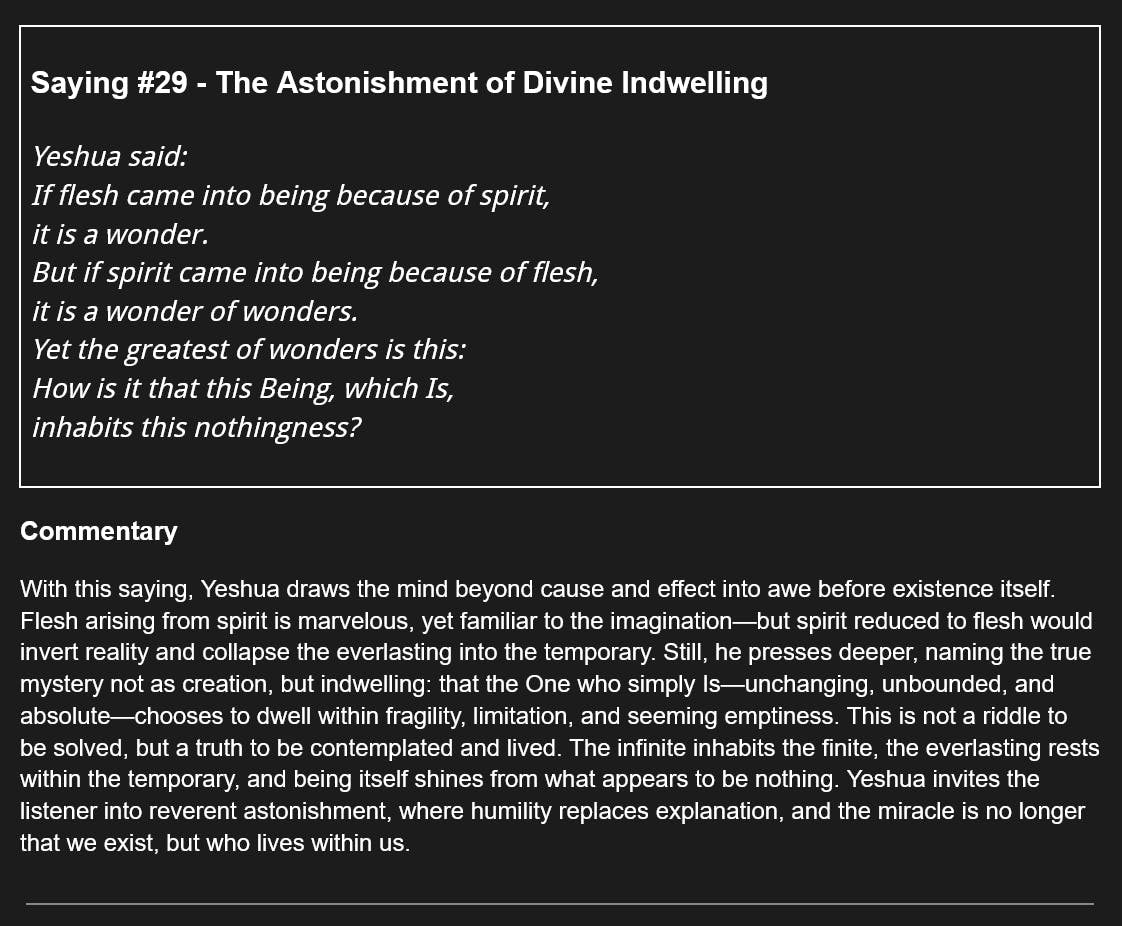 Saying #29 - The Astonishment of Divine Indwelling

Yeshua said:
If flesh came into being because of spirit,
it is a wonder.
But if spirit came into being because of flesh,
it is a wonder of wonders.
Yet the greatest of wonders is this:
How is it that this Being, which Is,
inhabits this nothingness?

Commentary

With this saying, Yeshua draws the mind beyond cause and effect into awe before existence itself. Flesh arising from spirit is marvelous, yet familiar to the imagination—but spirit reduced to flesh would invert reality and collapse the everlasting into the temporary. Still, he presses deeper, naming the true mystery not as creation, but indwelling: that the One who simply Is—unchanging, unbounded, and absolute—chooses to dwell within fragility, limitation, and seeming emptiness. This is not a riddle to be solved, but a truth to be contemplated and lived. The infinite inhabits the finite, the everlasting rests within the temporary, and being itself shines from what appears to be nothing. Yeshua invites the listener into reverent astonishment, where humility replaces explanation, and the miracle is no longer that we exist, but who lives within us.